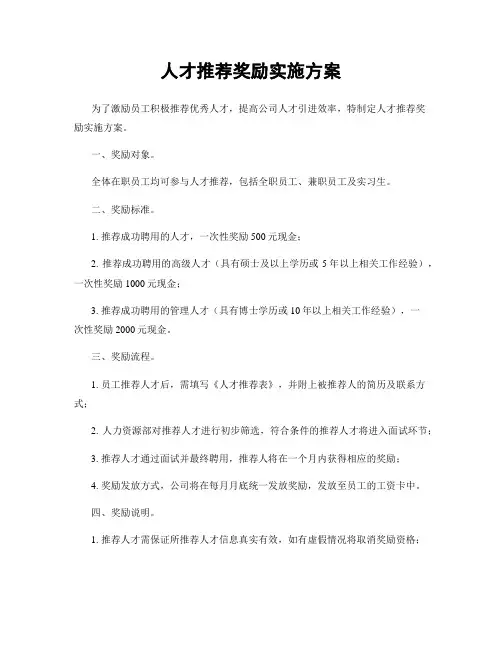 人才推荐奖励实施方案

为了激励员工积极推荐优秀人才，提高公司人才引进效率，特制定人才推荐奖励实施方案。

一、奖励对象。

全体在职员工均可参与人才推荐，包括全职员工、兼职员工及实习生。

二、奖励标准。

1. 推荐成功聘用的人才，一次性奖励 500 元现金；

2. 推荐成功聘用的高级人才（具有硕士及以上学历或 5 年以上相关工作经验），一次性奖励 1000 元现金；

3. 推荐成功聘用的管理人才（具有博士学历或 10 年以上相关工作经验），一次性奖励 2000 元现金。

三、奖励流程。

1. 员工推荐人才后，需填写《人才推荐表》，并附上被推荐人的简历及联系方式；

2. 人力资源部对推荐人才进行初步筛选，符合条件的推荐人才将进入面试环节；

3. 推荐人才通过面试并最终聘用，推荐人将在一个月内获得相应的奖励；

4. 奖励发放方式，公司将在每月月底统一发放奖励，发放至员工的工资卡中。

四、奖励说明。

1. 推荐人才需保证所推荐人才信息真实有效，如有虚假情况将取消奖励资格；